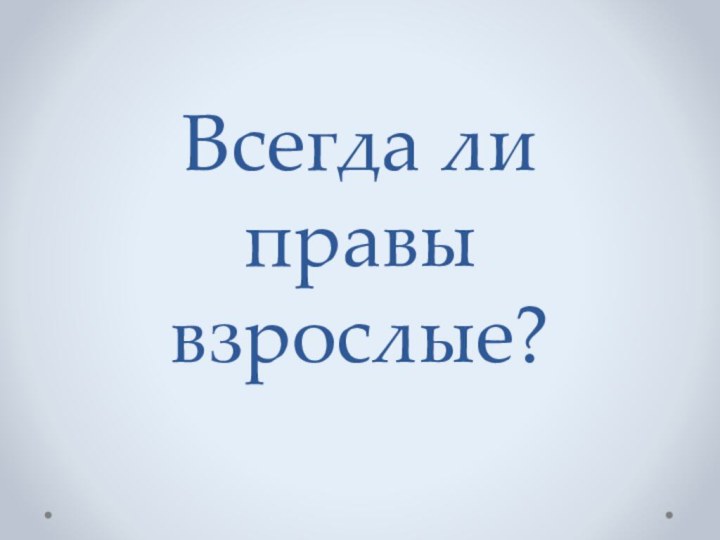 Всегда ли правы взрослые?